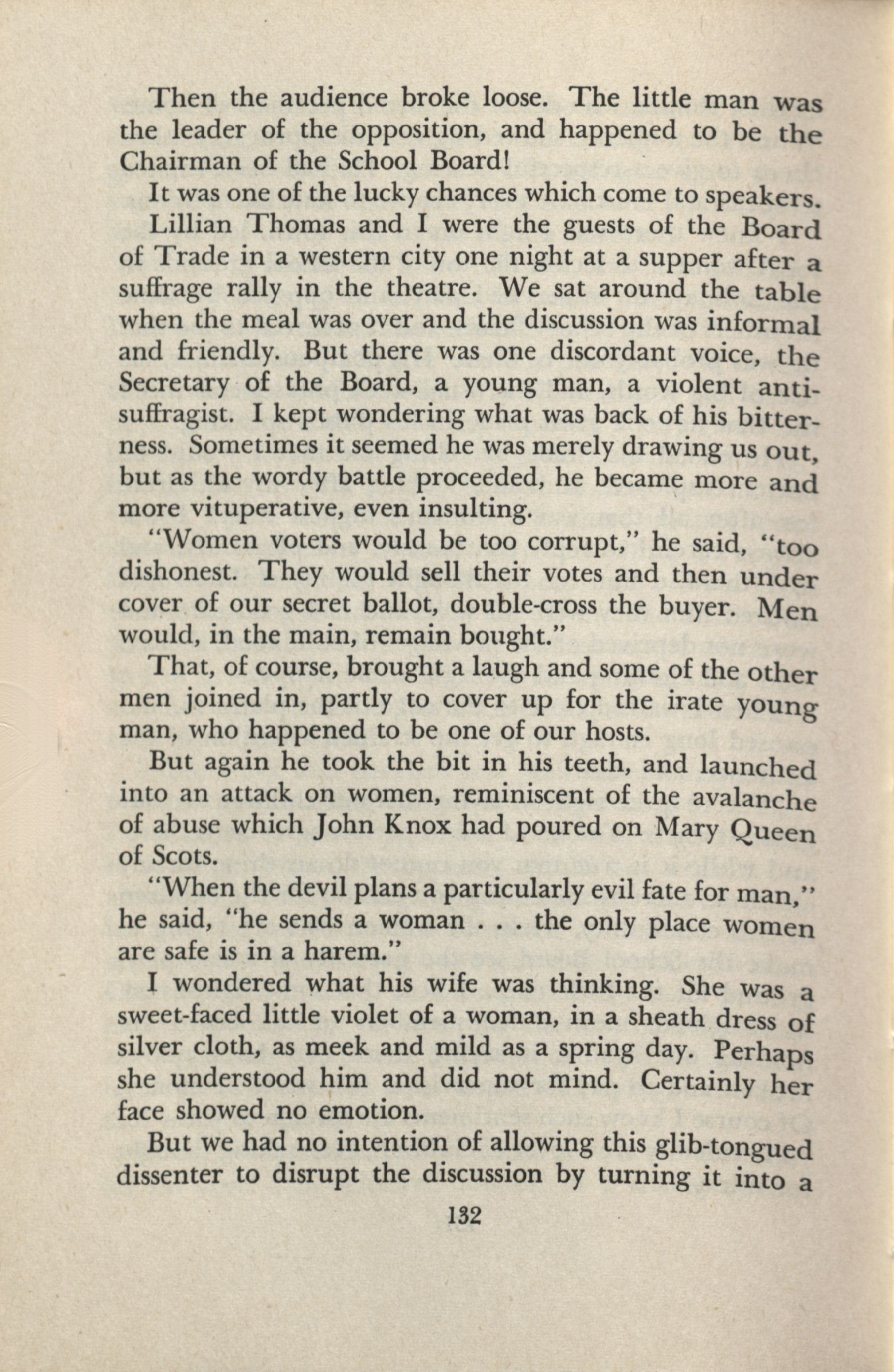 Then the audience broke loose. The little man was the leader of the opposition, and happened to be the Chairman of the School Board!

It was one of the lucky chances which come to speakers.

Lillian Thomas and I were the guests of the Board of Trade in a western city one night at a supper after a suffrage rally in the theatre. We sat around the table when the meal was over and the discussion was informal and friendly. But there was one discordant voice, the Secretary of the Board, a young man, a violent anti-suffragist. I kept wondering what was back of his bitterness. Sometimes it seemed he was merely drawing us out, but as the wordy battle proceeded, he became more and more vituperative, even insulting.

"Women voters would be too corrupt," he said, "too dishonest. They would sell their votes and then under cover of our secret ballot, double-cross the buyer. Men would, in the main, remain bought."

That, of course, brought a laugh and some of the other men joined in, partly to cover up for the irate young man, who happened to be one of our hosts.

But again he took the bit in his teeth, and launched into an attack on women, reminiscent of the avalanche of abuse which John Knox had poured on Mary Queen of Scots.

"When the devil plans a particularly evil fate for man," he said, "he sends a woman . . . the only place women are safe is in a harem."

I wondered what his wife was thinking. She was a sweet-faced little violet of a woman, in a sheath dress of silver cloth, as meek and mild as a spring day. Perhaps she understood him and did not mind. Certainly her face showed no emotion.

But we had no intention of allowing this glib-tongued dissenter to disrupt the discussion by turning it into a

132